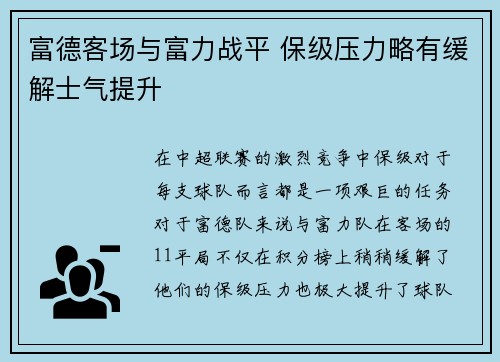 富德客场与富力战平 保级压力略有缓解士气提升

在中超联赛的激烈竞争中保级对于每支球队而言都是一项艰巨的任务对于富德队来说与富力队在客场的11平局不仅在积分榜上稍稍缓解了他们的保级压力也极大提升了球队